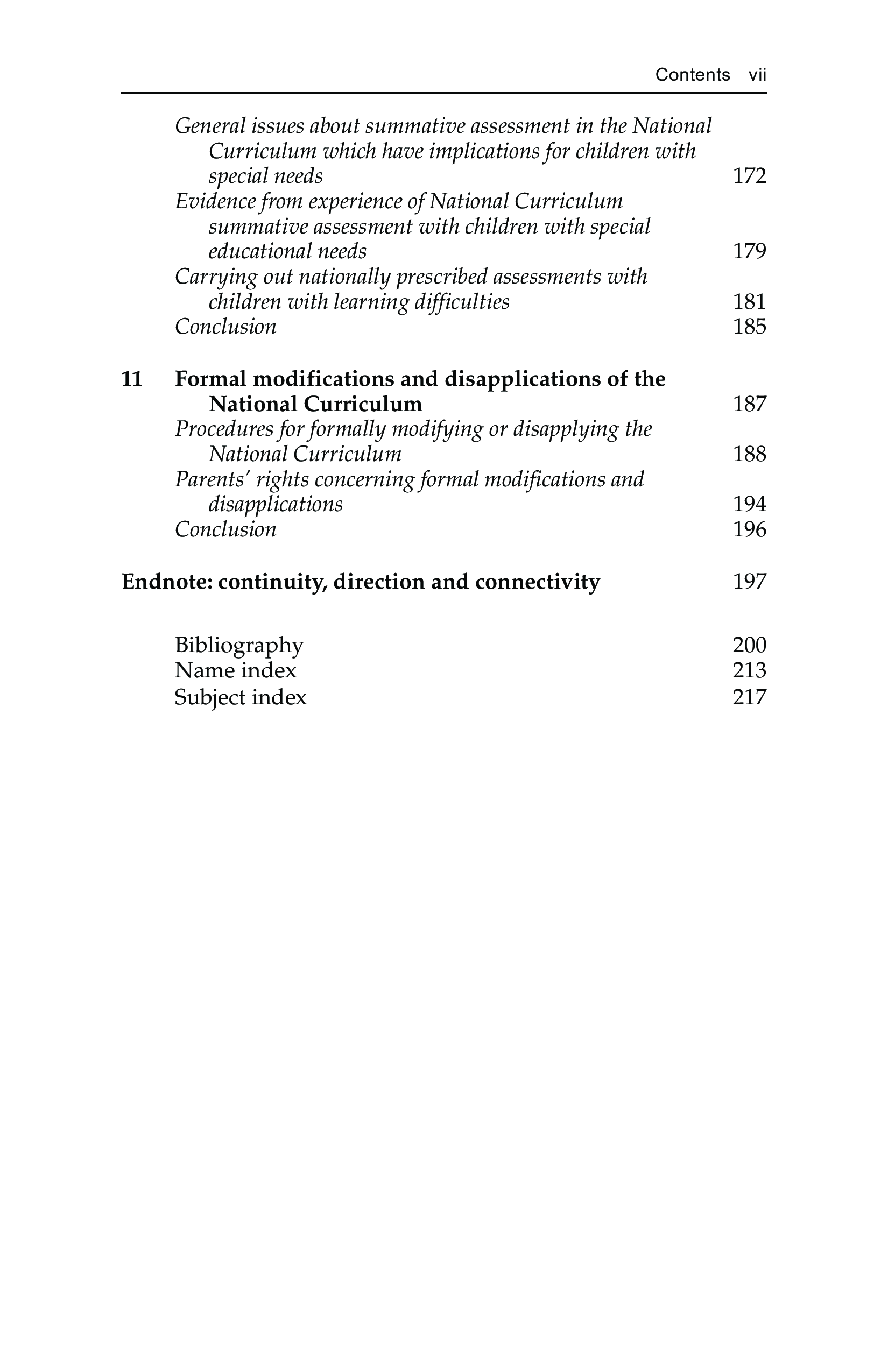 Contents vii

General issues about summative assessment in the National Curriculum which have implications for children with special needs 172
Evidence from experience of National Curriculum summative assessment with children with special educational needs 179
Carrying out nationally prescribed assessments with children with learning difficulties 181
Conclusion 185

11 Formal modifications and disapplications of the National Curriculum 187
Procedures for formally modifying or disapplying the National Curriculum 188
Parents' rights concerning formal modifications and disapplications 194
Conclusion 196

Endnote: continuity, direction and connectivity 197

Bibliography 200
Name index 213
Subject index 217